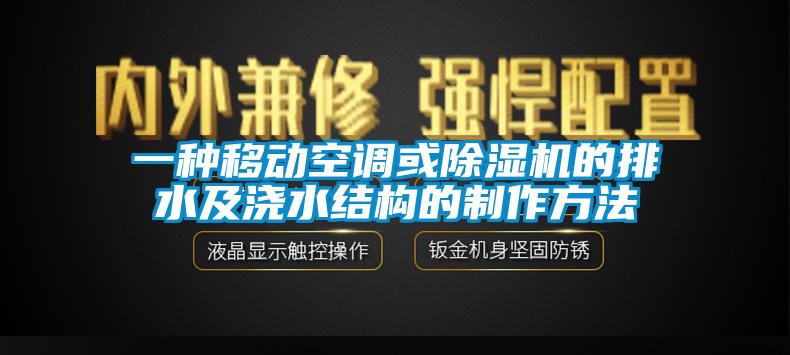 内外兼修 强悍配置

一种移动空调或除湿机的排水及浇水结构的制作方法

液晶显示触控操作

钣金机身坚固防锈